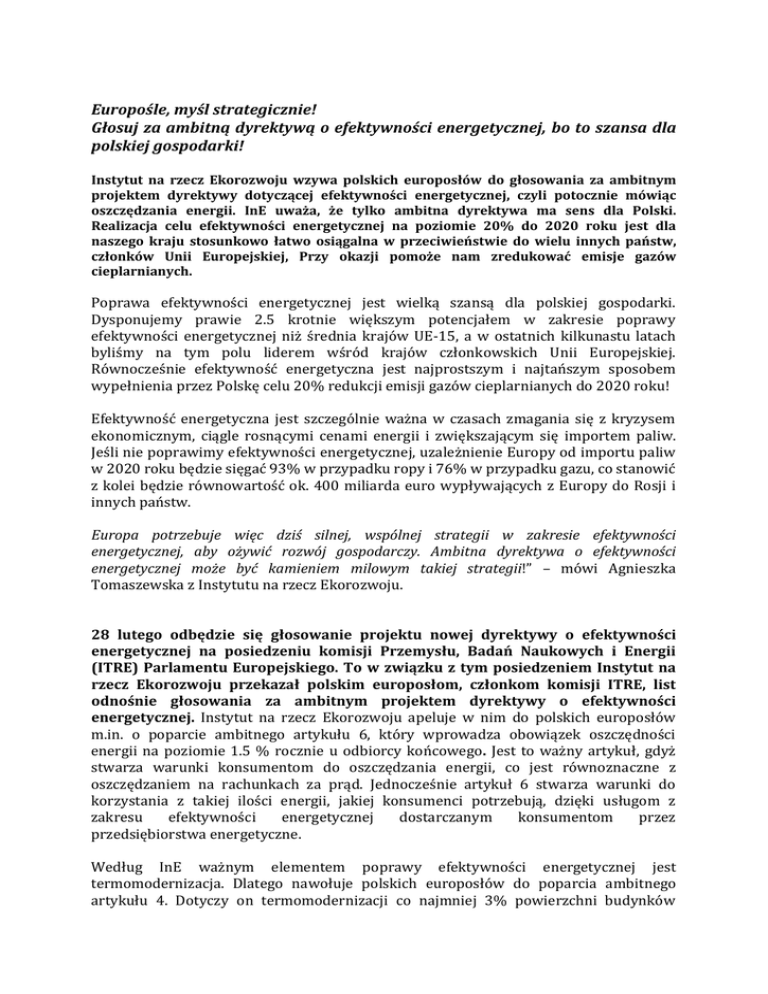 Europośle, myśl strategicznie!
Głosuj za ambitną dyrektywą o efektywności energetycznej, bo to szansa dla polskiej gospodarki!

Instytut na rzecz Ekorozwoju wzywa polskich europosłów do głosowania za ambitnym projektem dyrektywy dotyczącej efektywności energetycznej, czyli potocznie mówiąc oszczędzania energii. InE uważa, że tylko ambitna dyrektywa ma sens dla Polski. Realizacja celu efektywności energetycznej na poziomie 20% do 2020 roku jest dla naszego kraju stosunkowo łatwo osiągalna w przeciwieństwie do wielu innych państw, członków Unii Europejskiej, Przy okazji pomoże nam zredukować emisje gazów cieplarnianych.

Poprawa efektywności energetycznej jest wielką szansą dla polskiej gospodarki. Dysponujemy prawie 2.5 krotnie większym potencjałem w zakresie poprawy efektywności energetycznej niż średnia krajów UE-15, a w ostatnich kilkunastu latach byliśmy na tym polu liderem wśród krajów członkowskich Unii Europejskiej. Równocześnie efektywność energetyczna jest najprostszym i najtańszym sposobem wypełnienia przez Polskę celu 20% redukcji emisji gazów cieplarnianych do 2020 roku!

Efektywność energetyczna jest szczególnie ważna w czasach zmagania się z kryzysem ekonomicznym, ciągle rosnącymi cenami energii i zwiększającym się importem paliw. Jeśli nie poprawimy efektywności energetycznej, uzależnienie Europy od importu paliw w 2020 roku będzie sięgać 93% w przypadku ropy i 76% w przypadku gazu, co stanowić z kolei będzie równowartość ok. 400 miliarda euro wypływających z Europy do Rosji i innych państw.

Europa potrzebuje więc dziś silnej, wspólnej strategii w zakresie efektywności energetycznej, aby ożywić rozwój gospodarczy. Ambitna dyrektywa o efektywności energetycznej może być kamieniem milowym takiej strategii!" – mówi Agnieszka Tomaszewska z Instytutu na rzecz Ekorozwoju.

28 lutego odbędzie się głosowanie projektu nowej dyrektywy o efektywności energetycznej na posiedzeniu komisji Przemysłu, Badań Naukowych i Energii (ITRE) Parlamentu Europejskiego. To w związku z tym posiedzeniem Instytut na rzecz Ekorozwoju przekazał polskim europosłom, członkom komisji ITRE, list odnośnie głosowania za ambitnym projektem dyrektywy o efektywności energetycznej. Instytut na rzecz Ekorozwoju apeluje w nim do polskich europosłów m.in. o poparcie ambitnego artykułu 6, który wprowadza obowiązek oszczędności energii na poziomie 1.5 % rocznie u odbiorcy końcowego. Jest to ważny artykuł, gdyż stwarza warunki konsumentom do oszczędzania energii, co jest równoznaczne z oszczędzaniem na rachunkach za prąd. Jednocześnie artykuł 6 stwarza warunki do korzystania z takiej ilości energii, jakiej konsumenci potrzebują, dzięki usługom z zakresu efektywności energetycznej dostarczanym konsumentom przez przedsiębiorstwa energetyczne.

Według InE ważnym elementem poprawy efektywności energetycznej jest termomodernizacja. Dlatego nawołuje polskich europosłów do poparcia ambitnego artykułu 4. Dotyczy on termomodernizacji co najmniej 3% powierzchni budynków